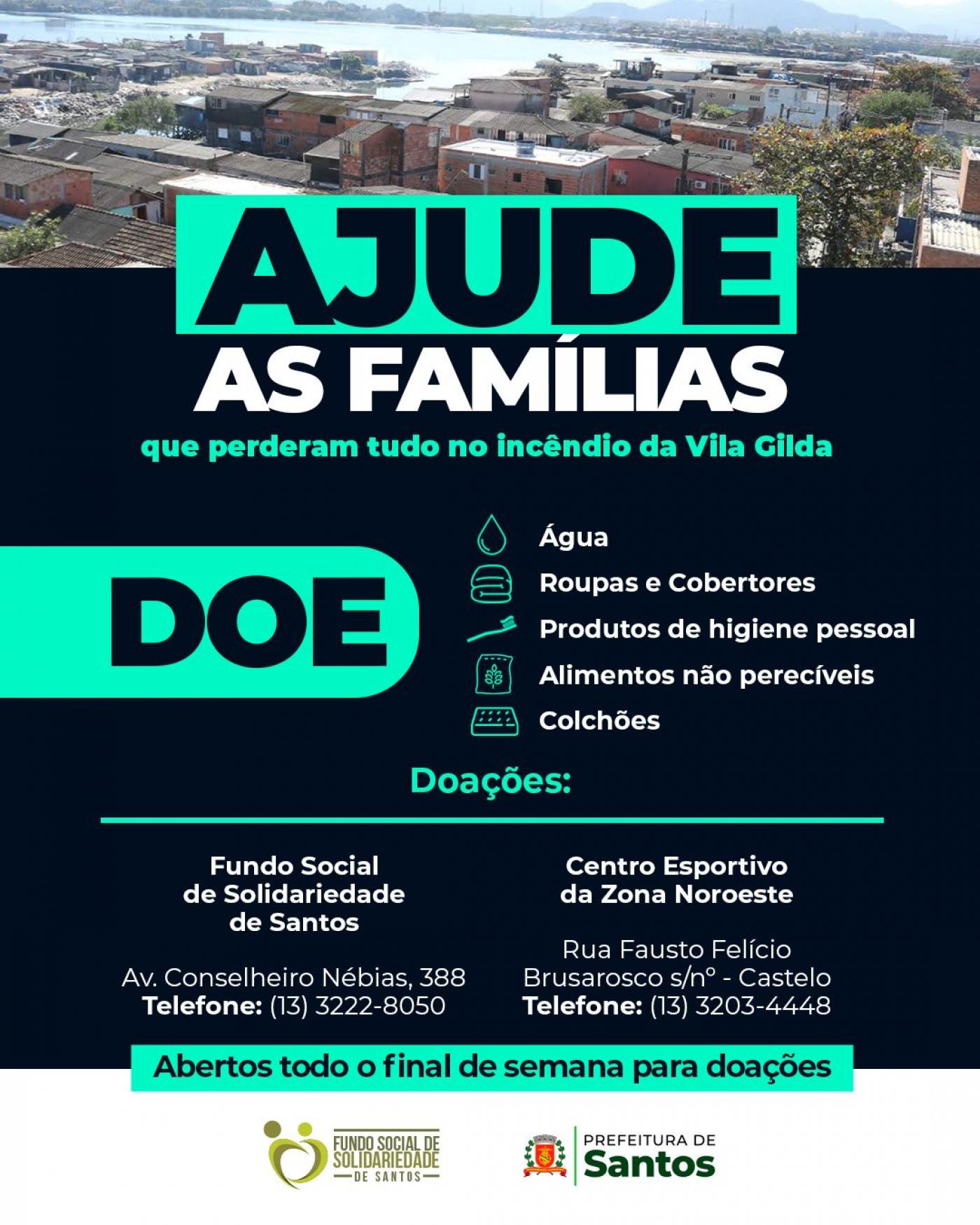 AJUDE
AS FAMÍLIAS
que perderam tudo no incêndio da Vila Gilda

DOE

Água
Roupas e Cobertores
Produtos de higiene pessoal
Alimentos não perecíveis
Colchões

Doações:

Fundo Social de Solidariedade de Santos

Av. Conselheiro Nébias, 388
Telefone: (13) 3222-8050

Centro Esportivo da Zona Noroeste

Rua Fausto Felício Brusarosco s/nº - Castelo
Telefone: (13) 3203-4448

Abertos todo o final de semana para doações

FUNDO SOCIAL DE SOLIDARIEDADE DE SANTOS

PREFEITURA DE Santos